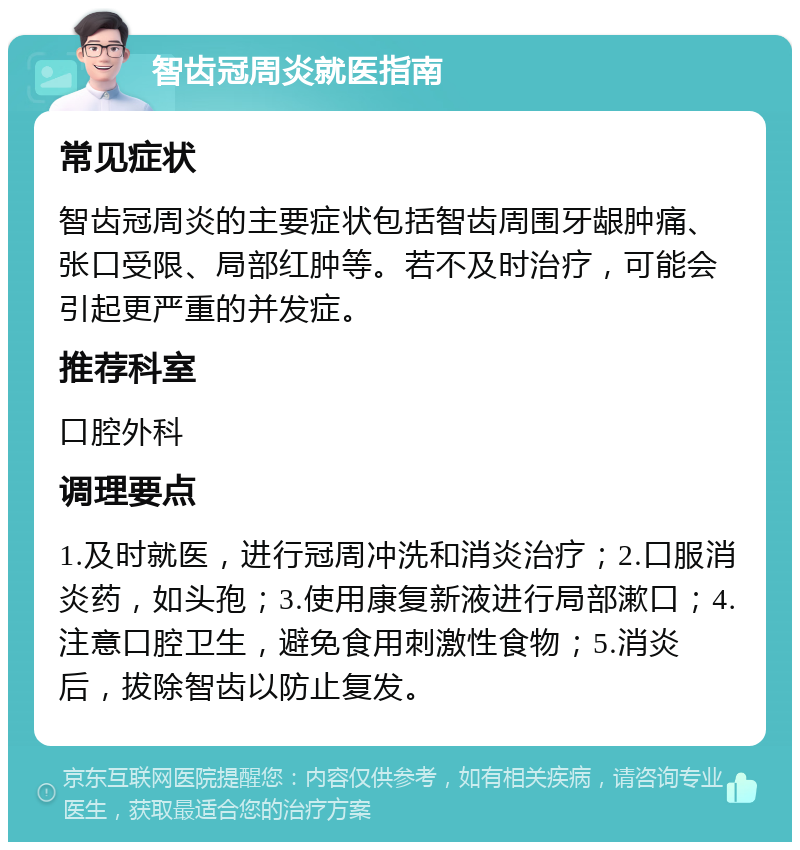 智齿冠周炎就医指南

常见症状

智齿冠周炎的主要症状包括智齿周围牙龈肿痛、张口受限、局部红肿等。若不及时治疗，可能会引起更严重的并发症。

推荐科室

口腔外科

调理要点

1.及时就医，进行冠周冲洗和消炎治疗；2.口服消炎药，如头孢；3.使用康复新液进行局部漱口；4.注意口腔卫生，避免食用刺激性食物；5.消炎后，拔除智齿以防止复发。

京东互联网医院提醒您：内容仅供参考，如有相关疾病，请咨询专业医生，获取最适合您的治疗方案